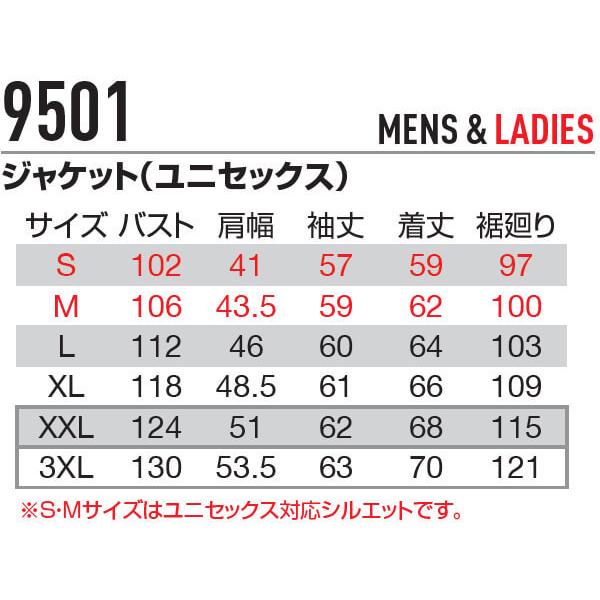 9501

MENS & LADIES

ジャケット(ユニセックス)

| サイズ | バスト | 肩幅 | 袖丈 | 着丈 | 裾廻り |
|---|---|---|---|---|---|
| S | 102 | 41 | 57 | 59 | 97 |
| M | 106 | 43.5 | 59 | 62 | 100 |
| L | 112 | 46 | 60 | 64 | 103 |
| XL | 118 | 48.5 | 61 | 66 | 109 |
| XXL | 124 | 51 | 62 | 68 | 115 |
| 3XL | 130 | 53.5 | 63 | 70 | 121 |

※S·Mサイズはユニセックス対応シルエットです。